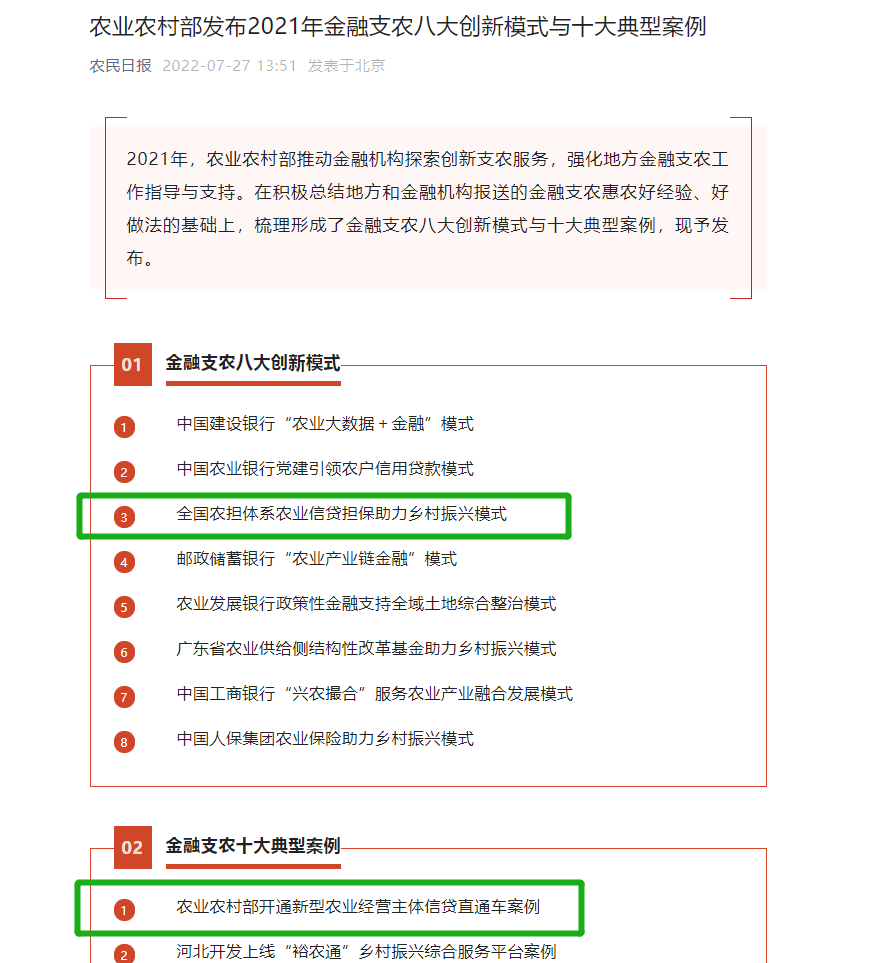 农业农村部发布2021年金融支农八大创新模式与十大典型案例

农民日报 2022-07-27 13:51 发表于北京

2021年，农业农村部推动金融机构探索创新支农服务，强化地方金融支农工作指导与支持。在积极总结地方和金融机构报送的金融支农惠农好经验、好做法的基础上，梳理形成了金融支农八大创新模式与十大典型案例，现予发布。

01 金融支农八大创新模式

1 中国建设银行“农业大数据＋金融”模式

2 中国农业银行党建引领农户信用贷款模式

3 全国农担体系农业信贷担保助力乡村振兴模式

4 邮政储蓄银行“农业产业链金融”模式

5 农业发展银行政策性金融支持全域土地综合整治模式

6 广东省农业供给侧结构性改革基金助力乡村振兴模式

7 中国工商银行“兴农撮合”服务农业产业融合发展模式

8 中国人保集团农业保险助力乡村振兴模式

02 金融支农十大典型案例

1 农业农村部开通新型农业经营主体信贷直通车案例

2 河北开发上线“裕农通”乡村振兴综合服务平台案例